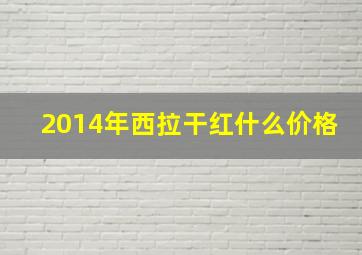 2014年西拉干红什么价格